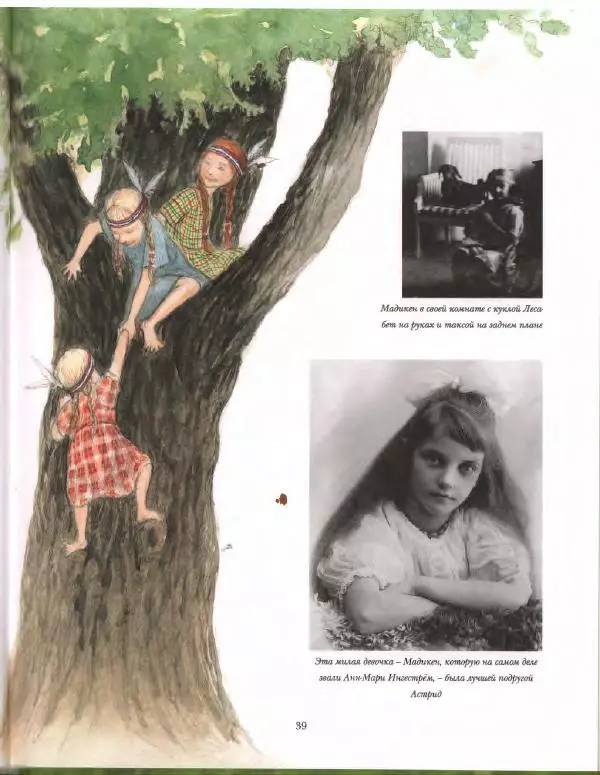 Мадикен в своей комнате с куклой Лесабет на руках и таксой на заднем плане

Эта милая девочка – Мадикен, которую на самом деле звали Анн-Мари Ингестрём, – была лучшей подругой Астрид

39